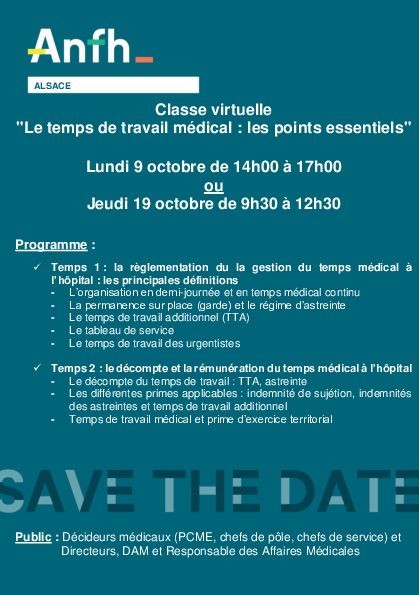 Anfh

ALSACE

Classe virtuelle
"Le temps de travail médical : les points essentiels"

Lundi 9 octobre de 14h00 à 17h00
ou
Jeudi 19 octobre de 9h30 à 12h30

Programme :

✓ Temps 1 : la règlementation du la gestion du temps médical à l'hôpital : les principales définitions
- L'organisation en demi-journée et en temps médical continu
- La permanence sur place (garde) et le régime d'astreinte
- Le temps de travail additionnel (TTA)
- Le tableau de service
- Le temps de travail des urgentistes

✓ Temps 2 : le décompte et la rémunération du temps médical à l'hôpital
- Le décompte du temps de travail : TTA, astreinte
- Les différentes primes applicables : indemnité de sujétion, indemnités des astreintes et temps de travail additionnel
- Temps de travail médical et prime d'exercice territorial

SAVE THE DATE

Public : Décideurs médicaux (PCME, chefs de pôle, chefs de service) et Directeurs, DAM et Responsable des Affaires Médicales